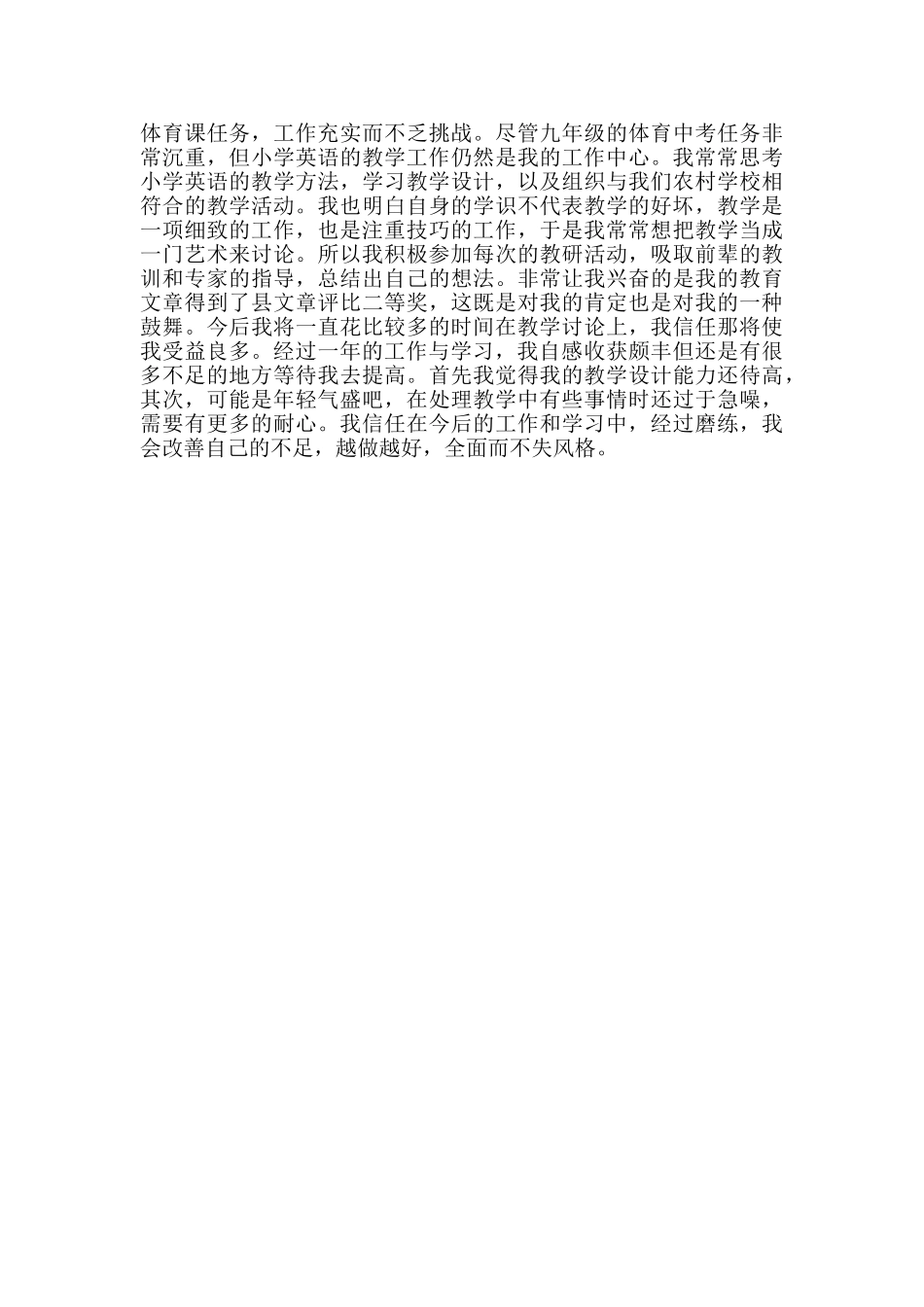 体育课任务，工作充实而不乏挑战。尽管九年级的体育中考任务非常沉重，但小学英语的教学工作仍然是我的工作中心。我常常思考小学英语的教学方法，学习教学设计，以及组织与我们农村学校相符合的教学活动。我也明白自身的学识不代表教学的好坏，教学是一项细致的工作，也是注重技巧的工作，于是我常常想把教学当成一门艺术来讨论。所以我积极参加每次的教研活动，吸取前辈的教训和专家的指导，总结出自己的想法。非常让我兴奋的是我的教育文章得到了县文章评比二等奖，这既是对我的肯定也是对我的一种鼓舞。今后我将一直花比较多的时间在教学讨论上，我信任那将使我受益良多。经过一年的工作与学习，我自感收获颇丰但还是有很多不足的地方等待我去提高。首先我觉得我的教学设计能力还待高，其次，可能是年轻气盛吧，在处理教学中有些事情时还过于急噪，需要有更多的耐心。我信任在今后的工作和学习中，经过磨练，我会改善自己的不足，越做越好，全面而不失风格。